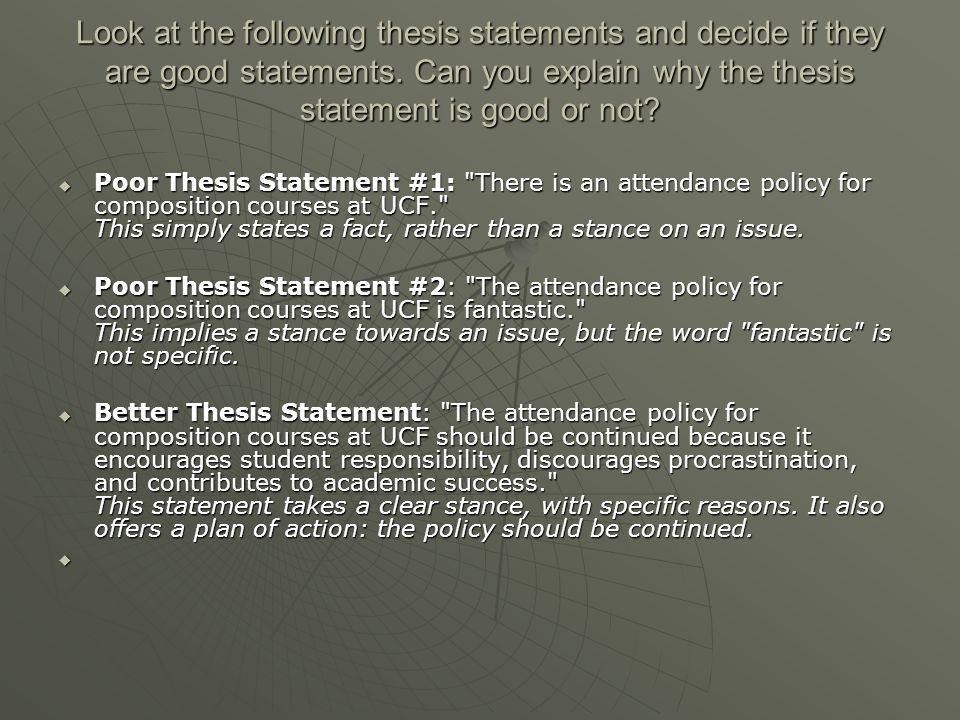 Look at the following thesis statements and decide if they are good statements. Can you explain why the thesis statement is good or not?

Poor Thesis Statement #1: "There is an attendance policy for composition courses at UCF."
This simply states a fact, rather than a stance on an issue.

Poor Thesis Statement #2: "The attendance policy for composition courses at UCF is fantastic."
This implies a stance towards an issue, but the word "fantastic" is not specific.

Better Thesis Statement: "The attendance policy for composition courses at UCF should be continued because it encourages student responsibility, discourages procrastination, and contributes to academic success."
This statement takes a clear stance, with specific reasons. It also offers a plan of action: the policy should be continued.